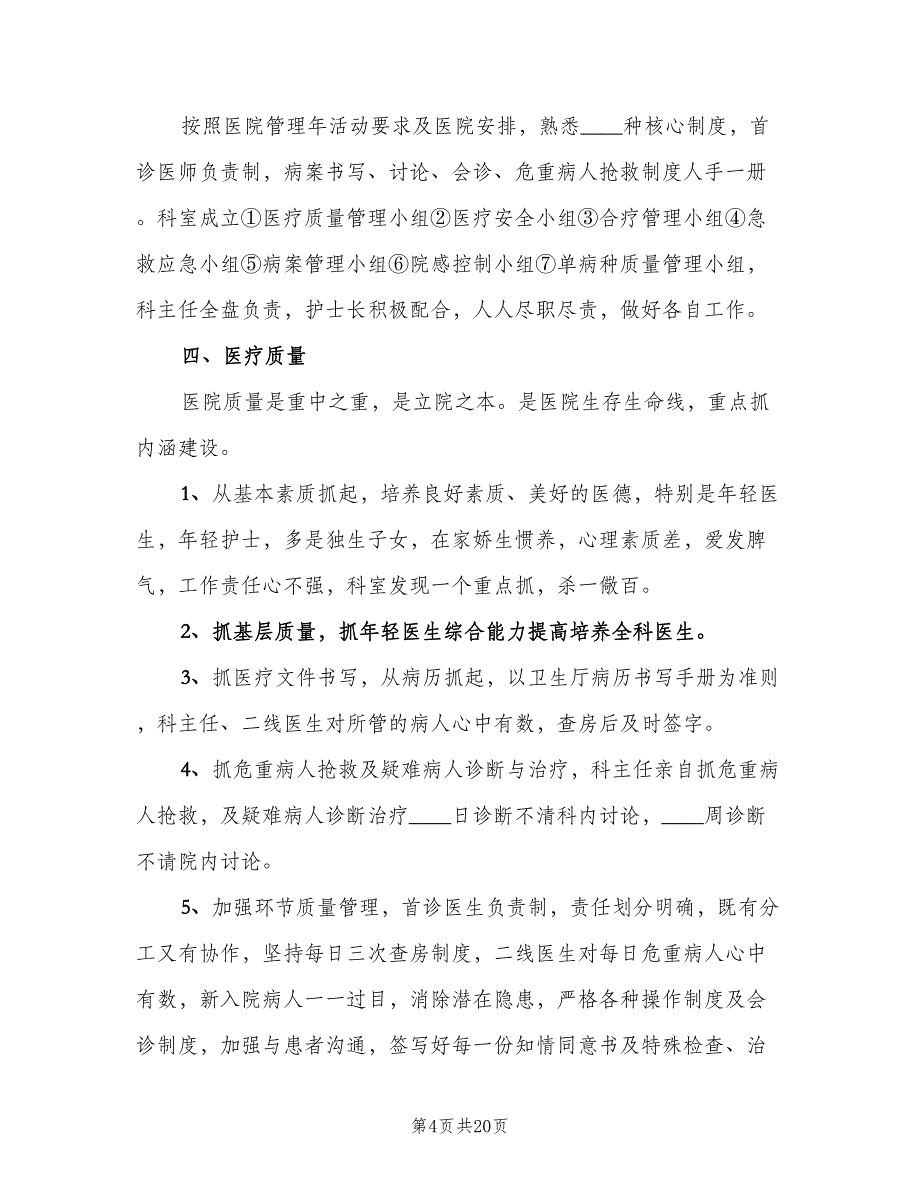 按照医院管理年活动要求及医院安排，熟悉____种核心制度，首诊医师负责制，病案书写、讨论、会诊、危重病人抢救制度人手一册。科室成立①医疗质量管理小组②医疗安全小组③合疗管理小组④急救应急小组⑤病案管理小组⑥院感控制小组⑦单病种质量管理小组，科主任全盘负责，护士长积极配合，人人尽职尽责，做好各自工作。

四、医疗质量

医院质量是重中之重，是立院之本。是医院生存生命线，重点抓内涵建设。

1、从基本素质抓起，培养良好素质、美好的医德，特别是年轻医生，年轻护士，多是独生子女，在家娇生惯养，心理素质差，爱发脾气，工作责任心不强，科室发现一个重点抓，杀一儆百。

2、抓基层质量，抓年轻医生综合能力提高培养全科医生。

3、抓医疗文件书写，从病历抓起，以卫生厅病历书写手册为准则，科主任、二线医生对所管的病人心中有数，查房后及时签字。

4、抓危重病人抢救及疑难病人诊断与治疗，科主任亲自抓危重病人抢救，及疑难病人诊断治疗____日诊断不清科内讨论，____周诊断不请院内讨论。

5、加强环节质量管理，首诊医生负责制，责任划分明确，既有分工又有协作，坚持每日三次查房制度，二线医生对每日危重病人心中有数，新入院病人一一过目，消除潜在隐患，严格各种操作制度及会诊制度，加强与患者沟通，签写好每一份知情同意书及特殊检查、治

第4页 共20页